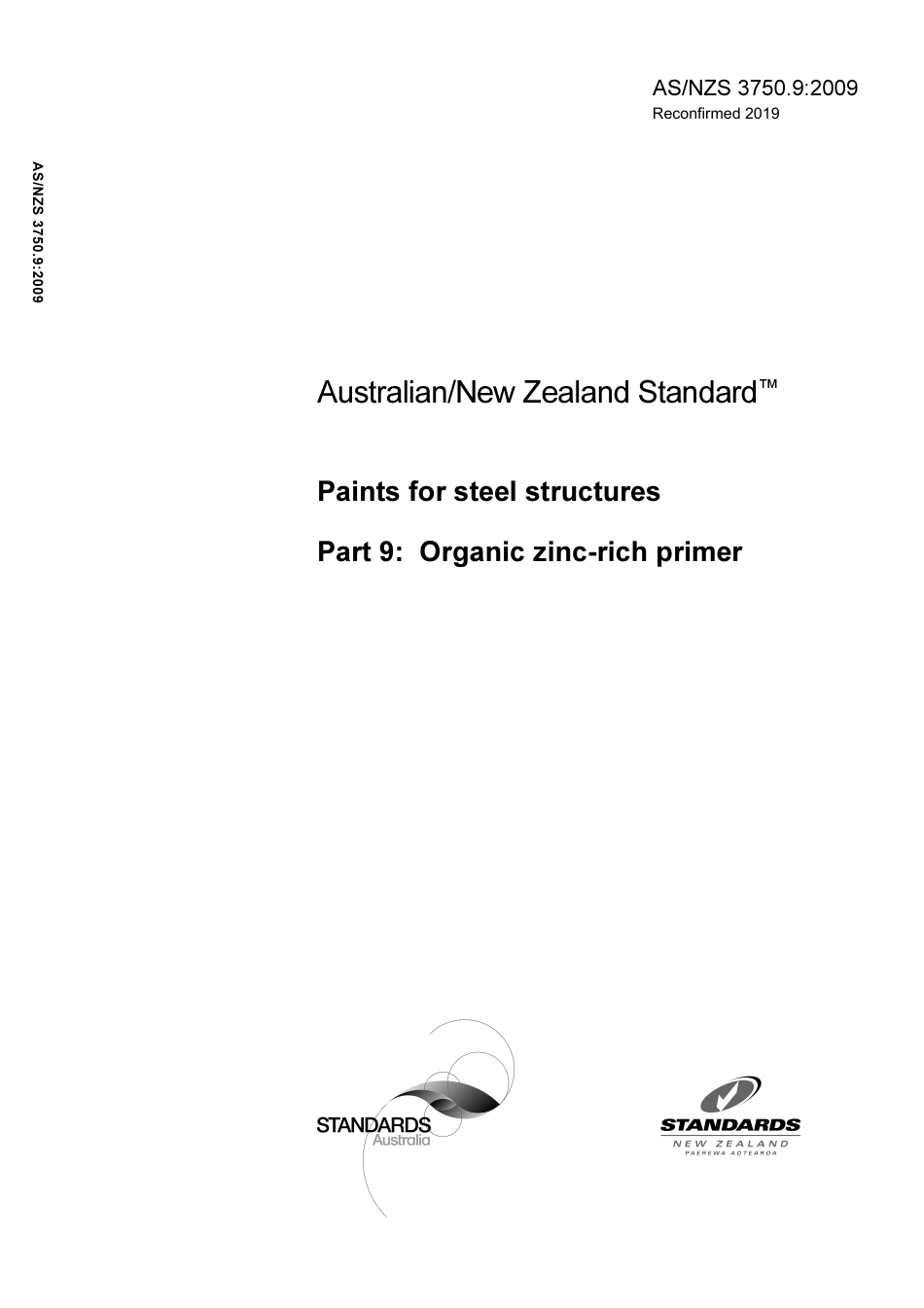 AS/NZS 3750.9:2009
Reconfirmed 2019

AS/NZS 3750.9:2009

Australian/New Zealand Standard™

Paints for steel structures

Part 9: Organic zinc-rich primer

STANDARDS
Australia

STANDARDS
NEW ZEALAND
PAEREWA AOTEAROA